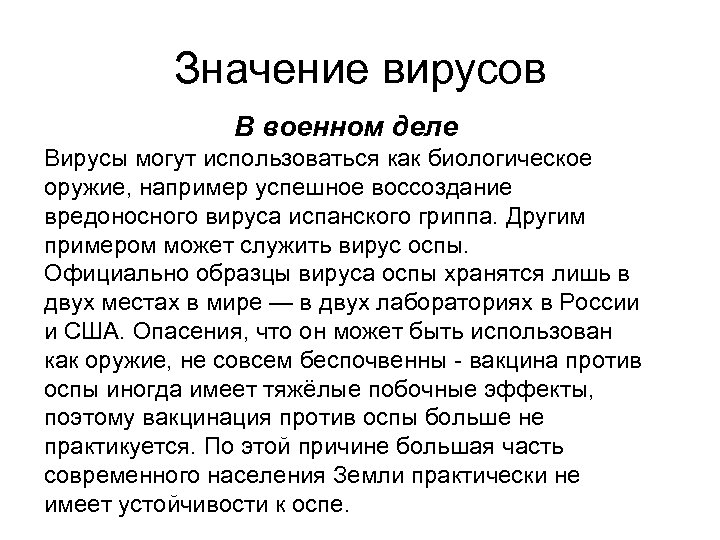 Значение вирусов

В военном деле

Вирусы могут использоваться как биологическое оружие, например успешное воссоздание вредоносного вируса испанского гриппа. Другим примером может служить вирус оспы. Официально образцы вируса оспы хранятся лишь в двух местах в мире — в двух лабораториях в России и США. Опасения, что он может быть использован как оружие, не совсем беспочвенны - вакцина против оспы иногда имеет тяжёлые побочные эффекты, поэтому вакцинация против оспы больше не практикуется. По этой причине большая часть современного населения Земли практически не имеет устойчивости к оспе.